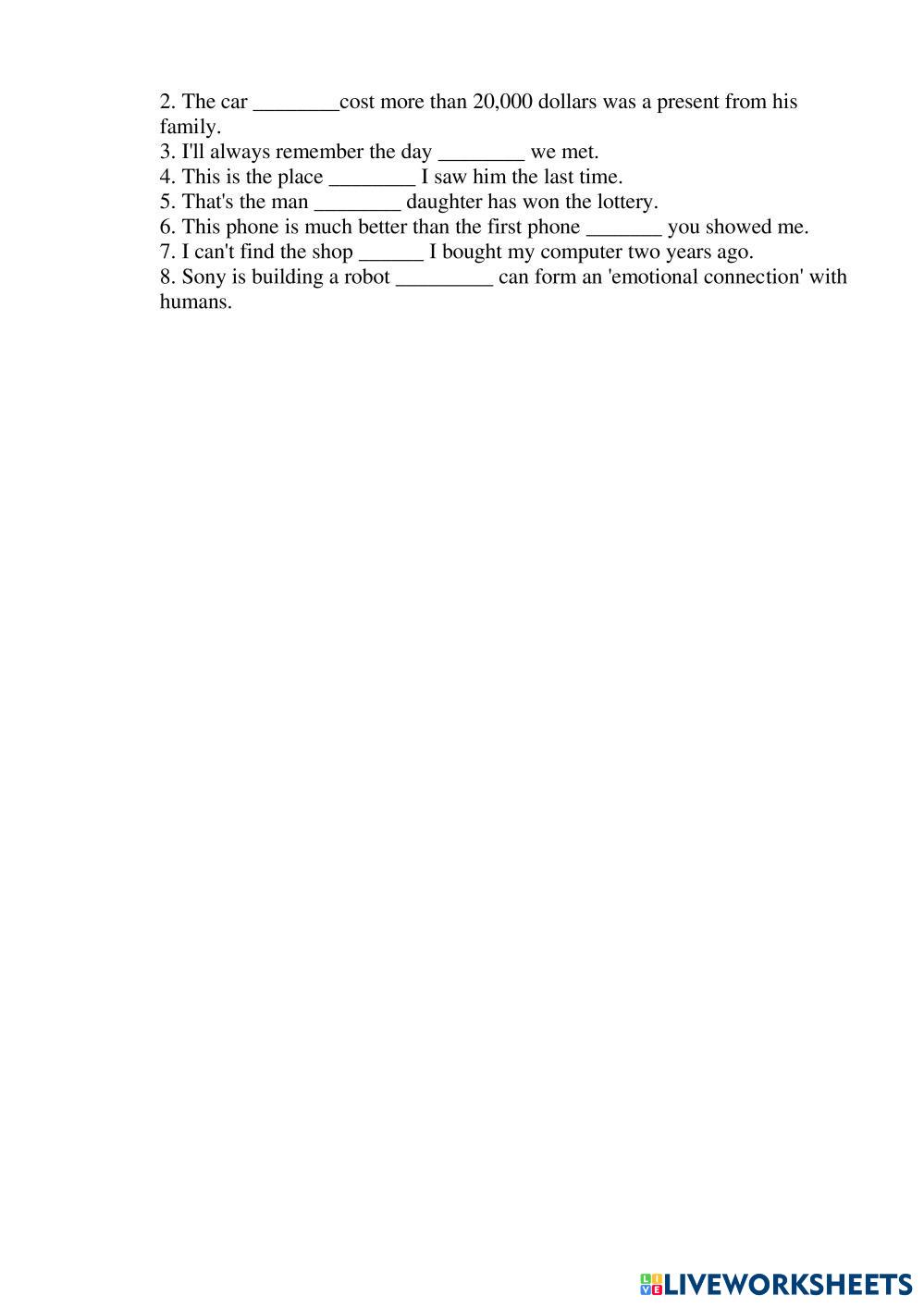 2. The car ________cost more than 20,000 dollars was a present from his family.
3. I'll always remember the day ________ we met.
4. This is the place ________ I saw him the last time.
5. That's the man ________ daughter has won the lottery.
6. This phone is much better than the first phone _______ you showed me.
7. I can't find the shop ______ I bought my computer two years ago.
8. Sony is building a robot _________ can form an 'emotional connection' with humans.

LIVEWORKSHEETS